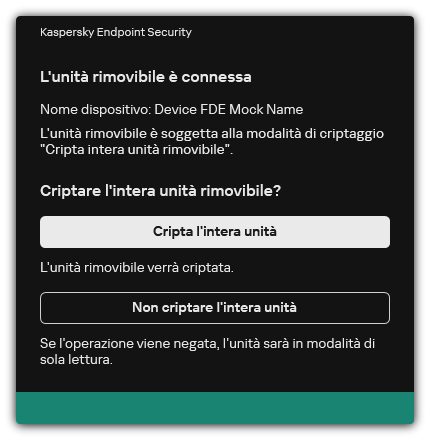 Kaspersky Endpoint Security

L'unità rimovibile è connessa

Nome dispositivo: Device FDE Mock Name

L'unità rimovibile è soggetta alla modalità di criptaggio "Cripta intera unità rimovibile".

Criptare l'intera unità rimovibile?

Cripta l'intera unità

L'unità rimovibile verrà criptata.

Non criptare l'intera unità

Se l'operazione viene negata, l'unità sarà in modalità di sola lettura.